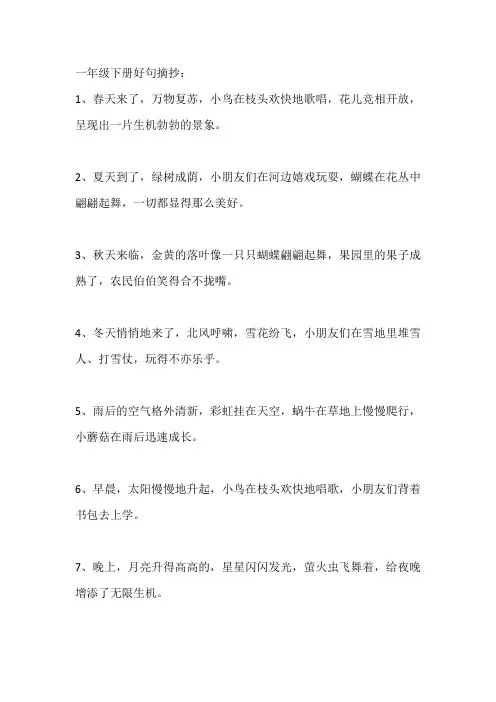 一年级下册好句摘抄：

1、春天来了，万物复苏，小鸟在枝头欢快地歌唱，花儿竞相开放，呈现出一片生机勃勃的景象。

2、夏天到了，绿树成荫，小朋友们在河边嬉戏玩耍，蝴蝶在花丛中翩翩起舞，一切都显得那么美好。

3、秋天来临，金黄的落叶像一只只蝴蝶翩翩起舞，果园里的果子成熟了，农民伯伯笑得合不拢嘴。

4、冬天悄悄地来了，北风呼啸，雪花纷飞，小朋友们在雪地里堆雪人、打雪仗，玩得不亦乐乎。

5、雨后的空气格外清新，彩虹挂在天空，蜗牛在草地上慢慢爬行，小蘑菇在雨后迅速成长。

6、早晨，太阳慢慢地升起，小鸟在枝头欢快地唱歌，小朋友们背着书包去上学。

7、晚上，月亮升得高高的，星星闪闪发光，萤火虫飞舞着，给夜晚增添了无限生机。